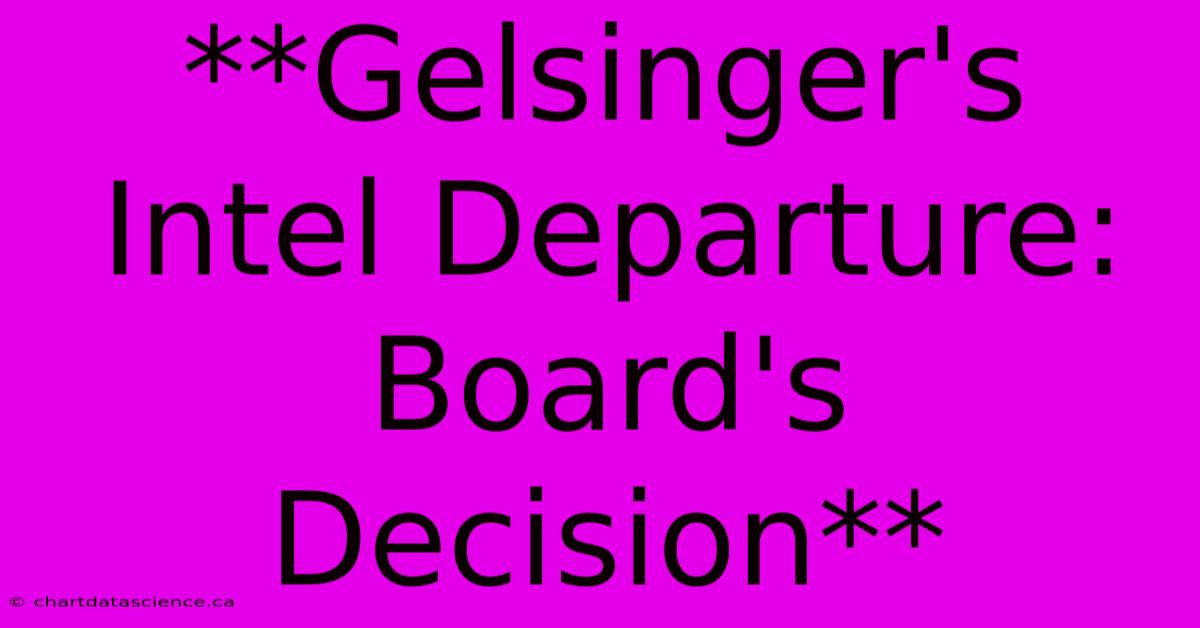 **Gelsinger's Intel Departure: Board's Decision**

© chartdatascience.ca